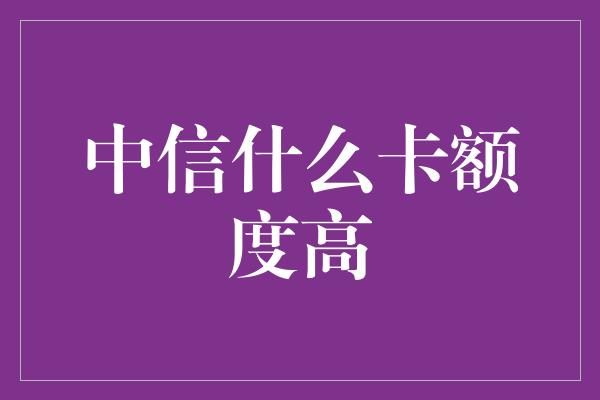 中信什么卡额度高